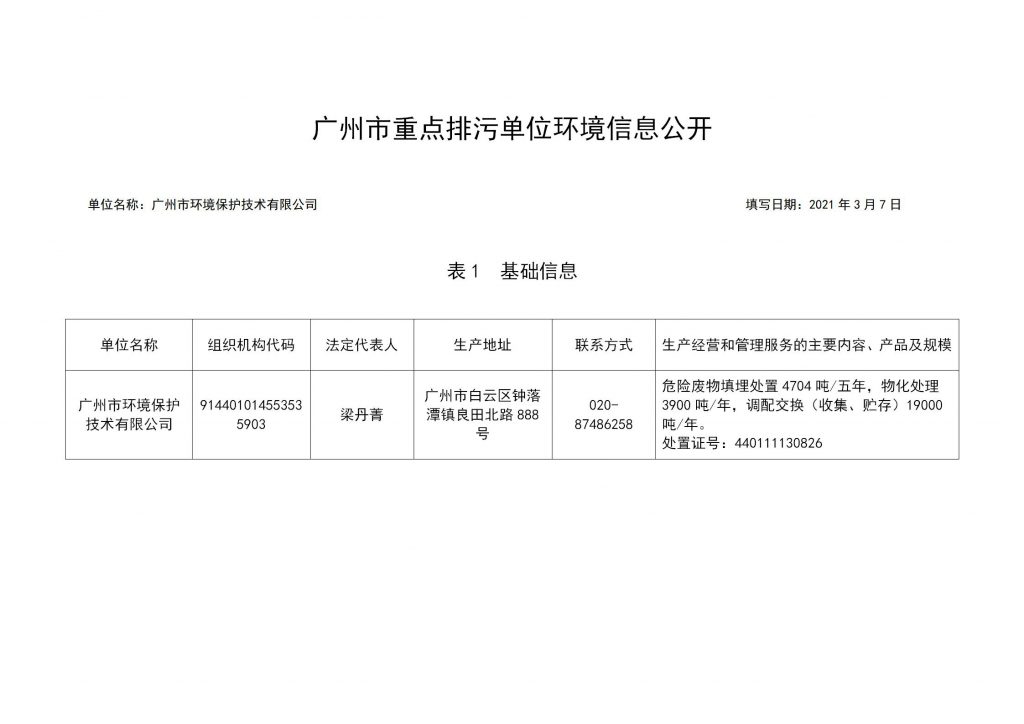 广州市重点排污单位环境信息公开

单位名称：广州市环境保护技术有限公司

填写日期：2021 年 3 月 7 日

表 1　基础信息

| 单位名称 | 组织机构代码 | 法定代表人 | 生产地址 | 联系方式 | 生产经营和管理服务的主要内容、产品及规模 |
|---|---|---|---|---|---|
| 广州市环境保护技术有限公司 | 914401014553535903 | 梁丹菁 | 广州市白云区钟落潭镇良田北路 888 号 | 020-87486258 | 危险废物填埋处置 4704 吨/五年，物化处理 3900 吨/年，调配交换（收集、贮存）19000 吨/年。处置证号：440111130826 |